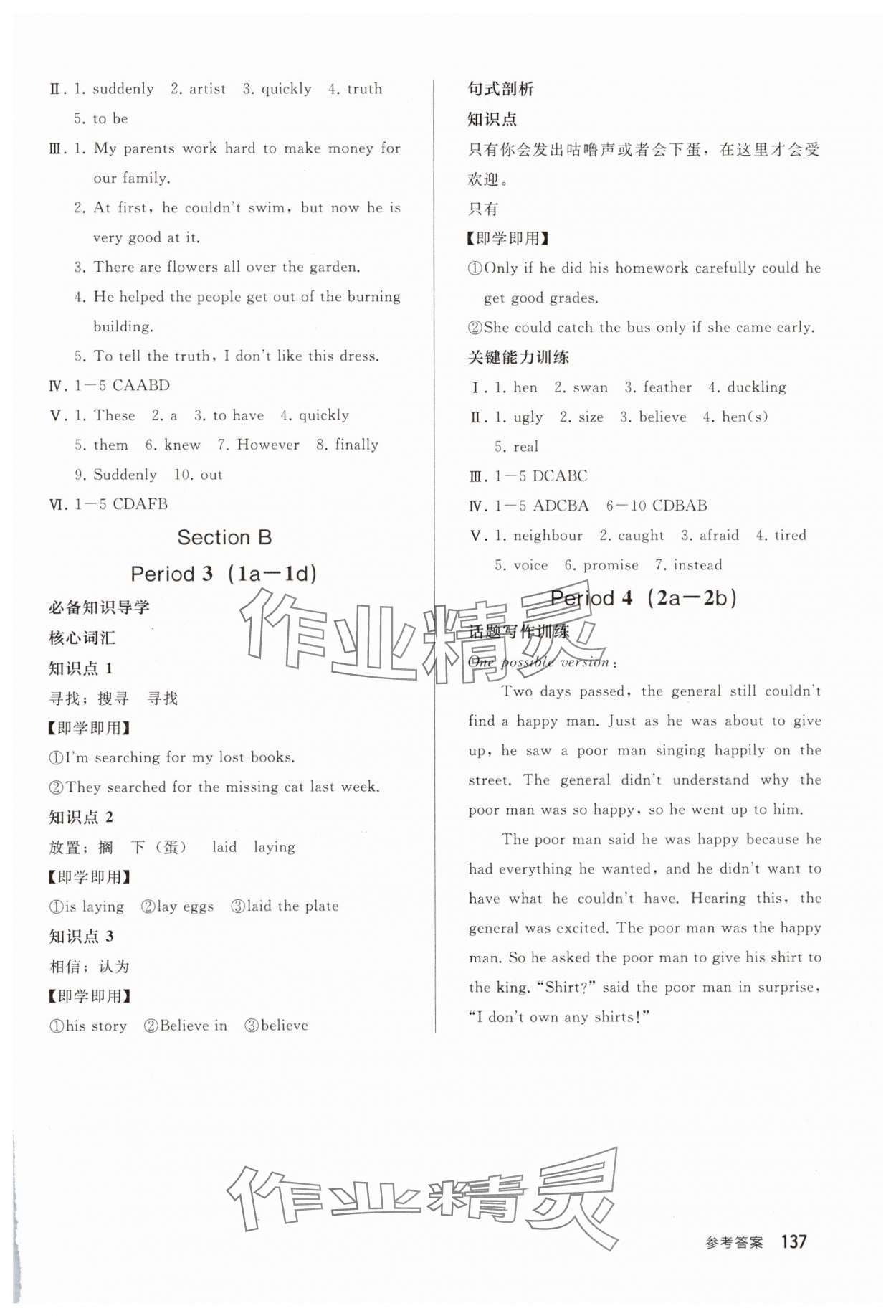 Ⅱ. 1. suddenly 2. artist 3. quickly 4. truth 5. to be

Ⅲ. 1. My parents work hard to make money for our family.

2. At first, he couldn't swim, but now he is very good at it.

3. There are flowers all over the garden.

4. He helped the people get out of the burning building.

5. To tell the truth, I don't like this dress.

Ⅳ. 1—5 CAABD

Ⅴ. 1. These 2. a 3. to have 4. quickly 5. them 6. knew 7. However 8. finally 9. Suddenly 10. out

Ⅵ. 1—5 CDAFB

Section B

Period 3 (1a—1d)

必备知识导学

核心词汇

知识点 1

寻找；搜寻 寻找

【即学即用】

①I'm searching for my lost books.

②They searched for the missing cat last week.

知识点 2

放置；搁 下（蛋） laid laying

【即学即用】

①is laying ②lay eggs ③laid the plate

知识点 3

相信；认为

【即学即用】

①his story ②Believe in ③believe

句式剖析

知识点

只有你会发出咕噜声或者会下蛋，在这里才会受欢迎。

只有

【即学即用】

①Only if he did his homework carefully could he get good grades.

②She could catch the bus only if she came early.

关键能力训练

Ⅰ. 1. hen 2. swan 3. feather 4. duckling

Ⅱ. 1. ugly 2. size 3. believe 4. hen(s) 5. real

Ⅲ. 1—5 DCABC

Ⅳ. 1—5 ADCBA 6—10 CDBAB

Ⅴ. 1. neighbour 2. caught 3. afraid 4. tired 5. voice 6. promise 7. instead

Period 4 (2a—2b)

话题写作训练

One possible version:

Two days passed, the general still couldn't find a happy man. Just as he was about to give up, he saw a poor man singing happily on the street. The general didn't understand why the poor man was so happy, so he went up to him.

The poor man said he was happy because he had everything he wanted, and he didn't want to have what he couldn't have. Hearing this, the general was excited. The poor man was the happy man. So he asked the poor man to give his shirt to the king. "Shirt?" said the poor man in surprise, "I don't own any shirts!"

作业精灵

作业精灵

参考答案 137